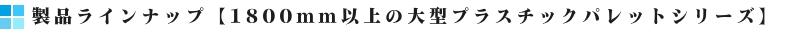 製品ラインナップ【1800mm以上の大型プラスチックパレットシリーズ】